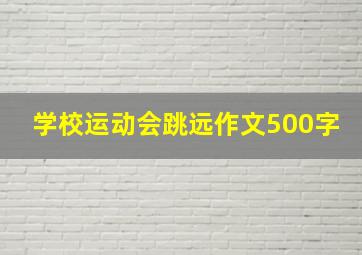 学校运动会跳远作文500字